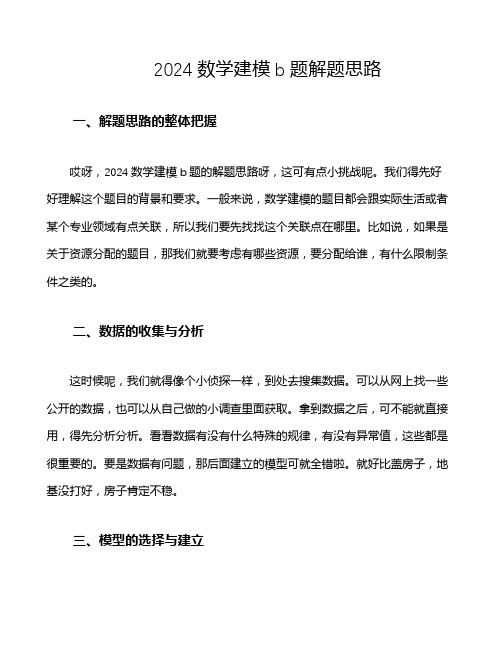 2024 数学建模 b 题解题思路

一、解题思路的整体把握

哎呀，2024 数学建模 b 题的解题思路呀，这可有点小挑战呢。我们得先好好理解这个题目的背景和要求。一般来说，数学建模的题目都会跟实际生活或者某个专业领域有点关联，所以我们要先找找这个关联点在哪里。比如说，如果是关于资源分配的题目，那我们就要考虑有哪些资源，要分配给谁，有什么限制条件之类的。

二、数据的收集与分析

这时候呢，我们就得像个小侦探一样，到处去搜集数据。可以从网上找一些公开的数据，也可以从自己做的小调查里面获取。拿到数据之后，可不能就直接用，得先分析分析。看看数据有没有什么特殊的规律，有没有异常值，这些都是很重要的。要是数据有问题，那后面建立的模型可就全错啦。就好比盖房子，地基没打好，房子肯定不稳。

三、模型的选择与建立